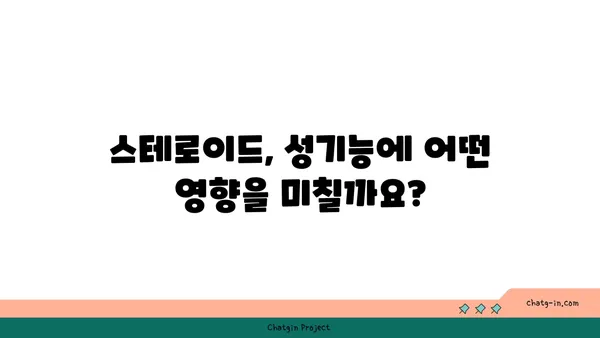 스테로이드, 성기능에 어떤 영향을 미칠까요?

chatg-in.com

Chatgin Project